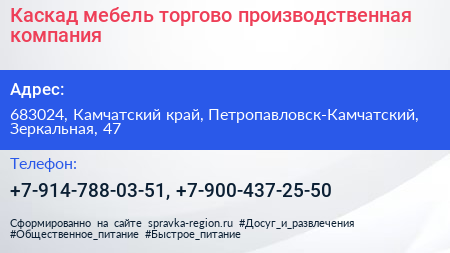 Каскад мебель торгово производственная компания

Адрес:

683024, Камчатский край, Петропавловск-Камчатский, Зеркальная, 47

Телефон:

+7-914-788-03-51, +7-900-437-25-50

Сформированно на сайте spravka-region.ru #Досуг_и_развлечения #Общественное_питание #Быстрое_питание